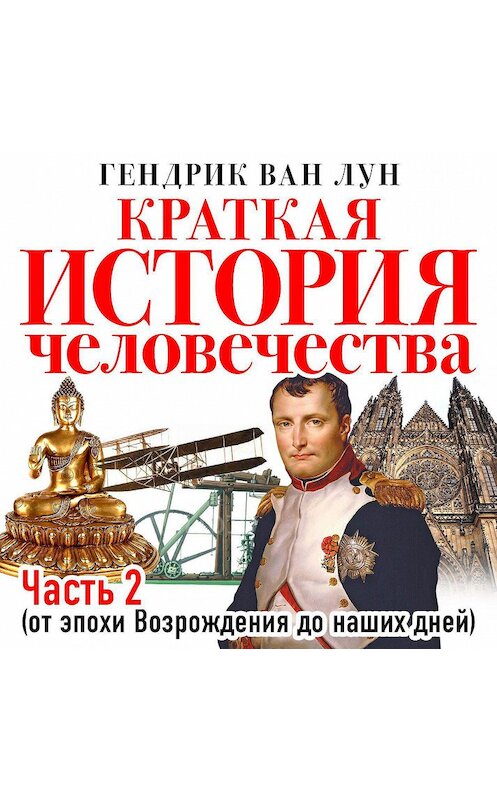 ГЕНДРИК ВАН ЛУН
КРАТКАЯ
ИСТОРИЯ
человечества

Часть 2
(от эпохи Возрождения до наших дней)